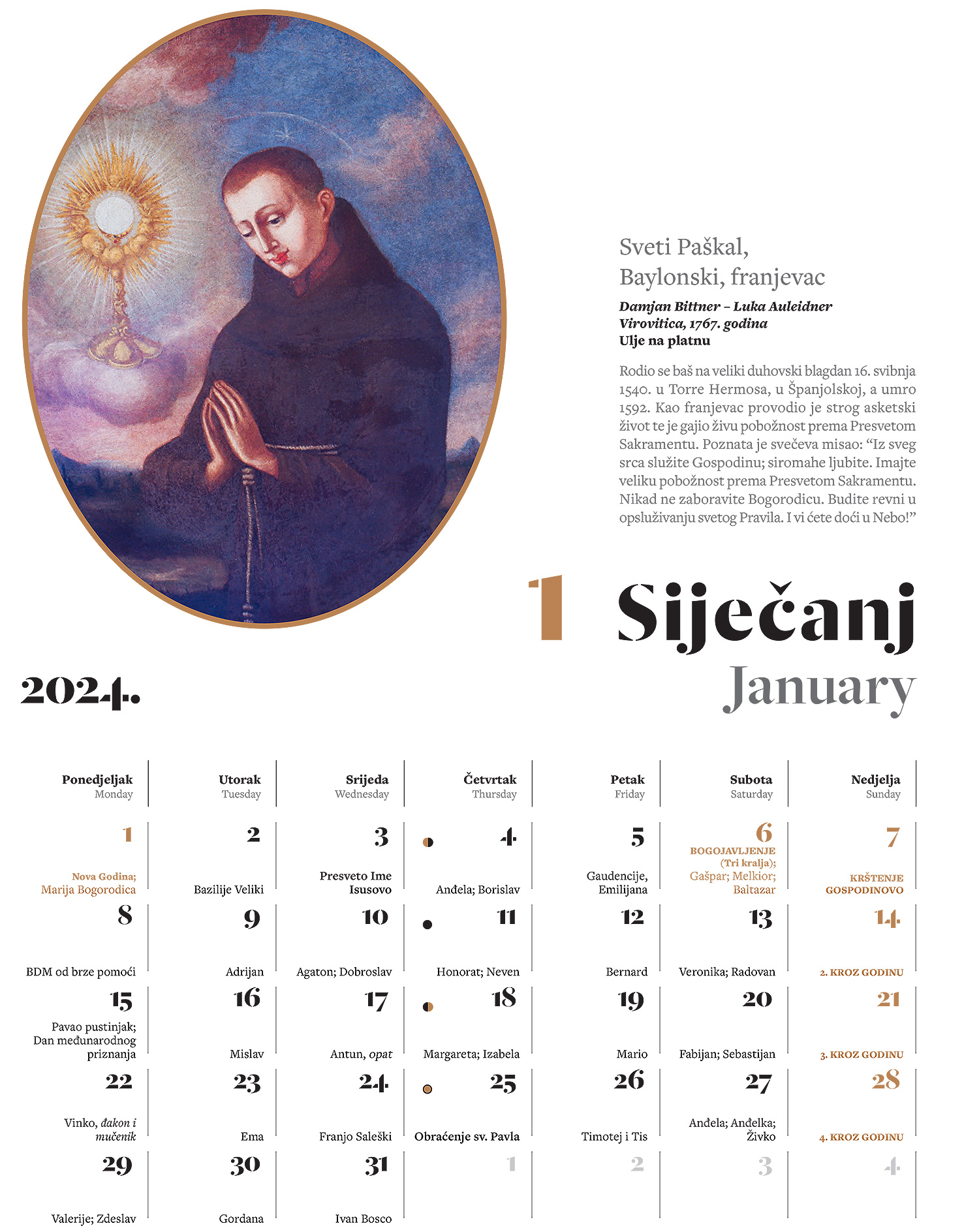 Sveti Paškal,
Baylonski, franjevac

Damjan Bittner – Luka Auleidner
Virovitica, 1767. godina
Ulje na platnu

Rodio se baš na veliki duhovski blagdan 16. svibnja 1540. u Torre Hermosa, u Španjolskoj, a umro 1592. Kao franjevac provodio je strog asketski život te je gajio živu pobožnost prema Presvetom Sakramentu. Poznata je svečeva misao: "Iz sveg srca služite Gospodinu; siromahe ljubite. Imajte veliku pobožnost prema Presvetom Sakramentu. Nikad ne zaboravite Bogorodicu. Budite revni u opsluživanju svetog Pravila. I vi ćete doći u Nebo!"

1 Siječanj
January

2024.

| Ponedjeljak Monday | Utorak Tuesday | Srijeda Wednesday | Četvrtak Thursday | Petak Friday | Subota Saturday | Nedjelja Sunday |
|---|---|---|---|---|---|---|
| 1 Nova Godina; Marija Bogorodica | 2 Bazilije Veliki | 3 Presveto Ime Isusovo | 4 Anđela; Borislav | 5 Gaudencije, Emilijana | 6 BOGOJAVLJENJE (Tri kralja); Gašpar; Melkior; Baltazar | 7 KRŠTENJE GOSPODINOVO |
| 8 BDM od brze pomoći | 9 Adrijan | 10 Agaton; Dobroslav | 11 Honorat; Neven | 12 Bernard | 13 Veronika; Radovan | 14 2. KROZ GODINU |
| 15 Pavao pustinjak; Dan međunarodnog priznanja | 16 Mislav | 17 Antun, opat | 18 Margareta; Izabela | 19 Mario | 20 Fabijan; Sebastijan | 21 3. KROZ GODINU |
| 22 Vinko, đakon i mučenik | 23 Ema | 24 Franjo Saleški | 25 Obraćenje sv. Pavla | 26 Timotej i Tis | 27 Anđela; Anđelka; Živko | 28 4. KROZ GODINU |
| 29 Valerije; Zdeslav | 30 Gordana | 31 Ivan Bosco | 1 | 2 | 3 | 4 |